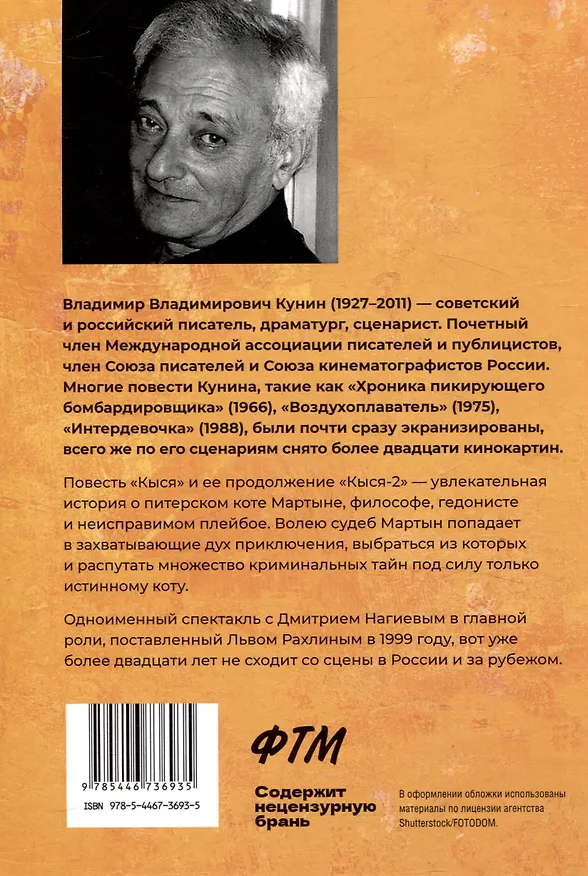 Владимир Владимирович Кунин (1927–2011) — советский и российский писатель, драматург, сценарист. Почетный член Международной ассоциации писателей и публицистов, член Союза писателей и Союза кинематографистов России. Многие повести Кунина, такие как «Хроника пикирующего бомбардировщика» (1966), «Воздухоплаватель» (1975), «Интердевочка» (1988), были почти сразу экранизированы, всего же по его сценариям снято более двадцати кинокартин.

Повесть «Кыся» и ее продолжение «Кыся-2» — увлекательная история о питерском коте Мартыне, философе, гедонисте и неисправимом плейбое. Волею судеб Мартын попадает в захватывающие дух приключения, выбраться из которых и распутать множество криминальных тайн под силу только истинному коту.

Одноименный спектакль с Дмитрием Нагиевым в главной роли, поставленный Львом Рахлиным в 1999 году, вот уже более двадцати лет не сходит со сцены в России и за рубежом.

9 785446 736935

ISBN 978-5-4467-3693-5

ФТМ

Содержит нецензурную брань

В оформлении обложки использованы материалы по лицензии агентства Shutterstock/FOTODOM.